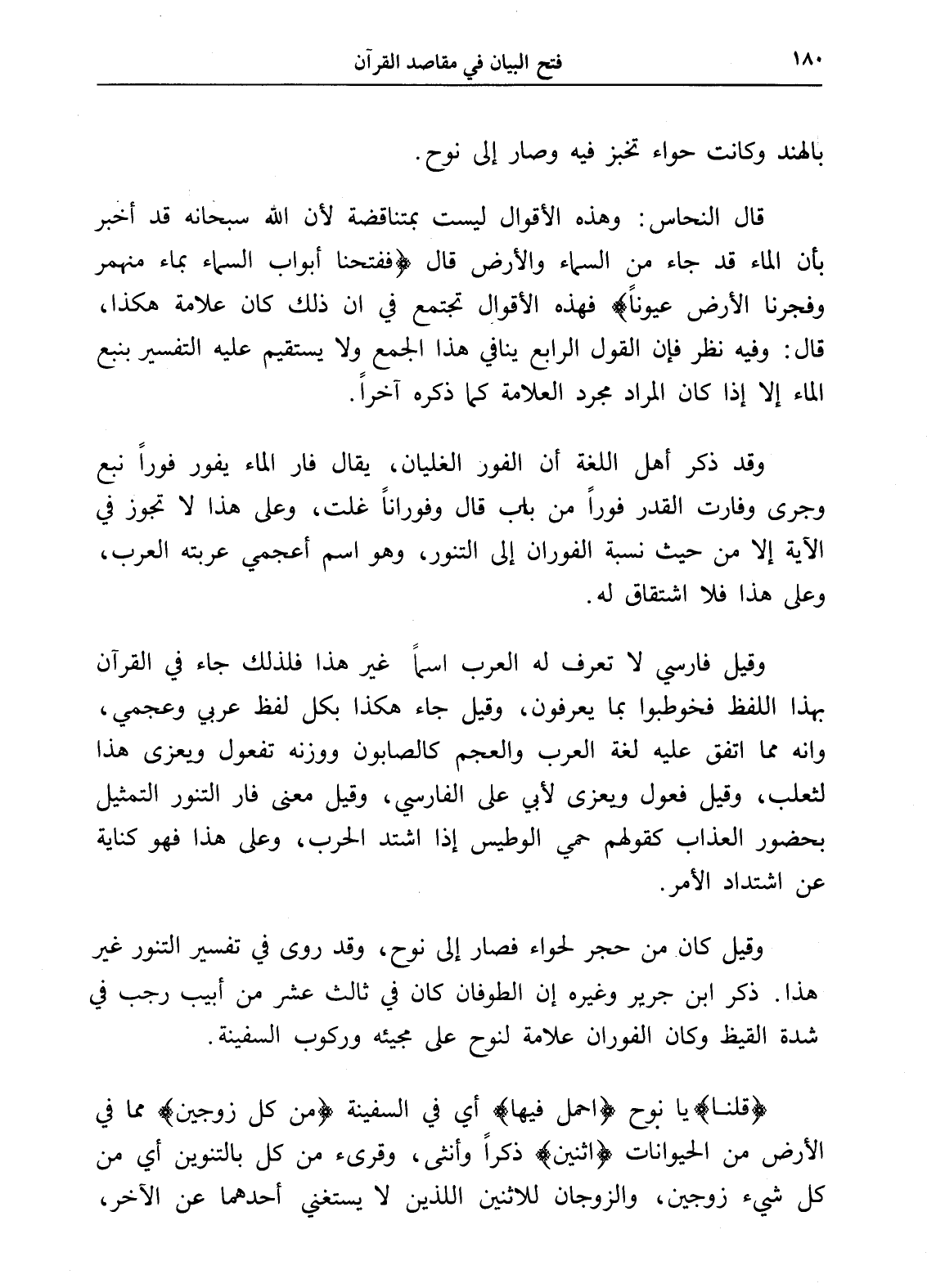 ١٨٠ فتح البيان في مقاصد القرآن

بالهند وكانت حواء تخبز فيه وصار إلى نوح.

قال النحاس: وهذه الأقوال ليست بمتناقضة لأن الله سبحانه قد أخبر بأن الماء قد جاء من السماء والأرض قال ﴿ففتحنا أبواب السماء بماء منهمر وفجرنا الأرض عيوناً﴾ فهذه الأقوال تجتمع في ان ذلك كان علامة هكذا، قال: وفيه نظر فإن القول الرابع ينافي هذا الجمع ولا يستقيم عليه التفسير بنبع الماء إلا إذا كان المراد مجرد العلامة كما ذكره آخراً.

وقد ذكر أهل اللغة أن الفور الغليان، يقال فار الماء يفور فوراً نبع وجرى وفارت القدر فوراً من باب قال وفوراناً غلت، وعلى هذا لا تجوز في الآية إلا من حيث نسبة الفوران إلى التنور، وهو اسم أعجمي عربته العرب، وعلى هذا فلا اشتقاق له.

وقيل فارسي لا تعرف له العرب اسماً غير هذا فلذلك جاء في القرآن بهذا اللفظ فخوطبوا بما يعرفون، وقيل جاء هكذا بكل لفظ عربي وعجمي، وانه مما اتفق عليه لغة العرب والعجم كالصابون ووزنه تفعول ويعزى هذا لثعلب، وقيل فعول ويعزى لأبي على الفارسي، وقيل معنى فار التنور التمثيل بحضور العذاب كقولهم حمي الوطيس إذا اشتد الحرب، وعلى هذا فهو كناية عن اشتداد الأمر.

وقيل كان من حجر لحواء فصار إلى نوح، وقد روى في تفسير التنور غير هذا. ذكر ابن جرير وغيره إن الطوفان كان في ثالث عشر من أبيب رجب في شدة القيظ وكان الفوران علامة لنوح على مجيئه وركوب السفينة.

﴿قلنا﴾ يا نوح ﴿احمل فيها﴾ أي في السفينة ﴿من كل زوجين﴾ مما في الأرض من الحيوانات ﴿اثنين﴾ ذكراً وأنثى، وقرىء من كل بالتنوين أي من كل شيء زوجين، والزوجان للاثنين اللذين لا يستغني أحدهما عن الآخر،